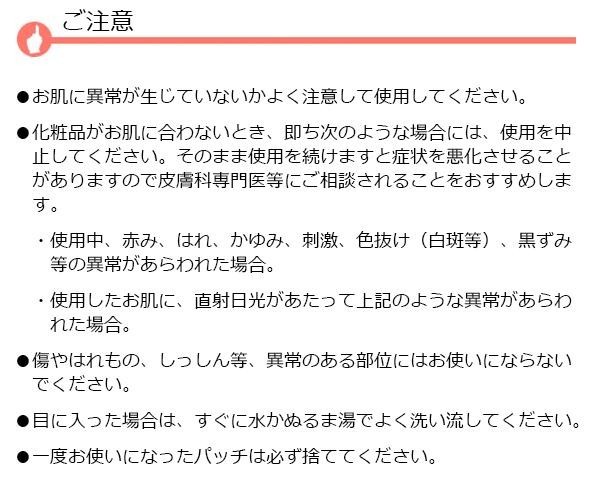 ご注意

• お肌に異常が生じていないかよく注意して使用してください。

• 化粧品がお肌に合わないとき、即ち次のような場合には、使用を中止してください。そのまま使用を続けますと症状を悪化させることがありますので皮膚科専門医等にご相談されることをおすすめします。

・使用中、赤み、はれ、かゆみ、刺激、色抜け（白斑等）、黒ずみ等の異常があらわれた場合。

・使用したお肌に、直射日光があたって上記のような異常があらわれた場合。

• 傷やはれもの、しっしん等、異常のある部位にはお使いにならないでください。

• 目に入った場合は、すぐに水かぬるま湯でよく洗い流してください。

• 一度お使いになったパッチは必ず捨ててください。